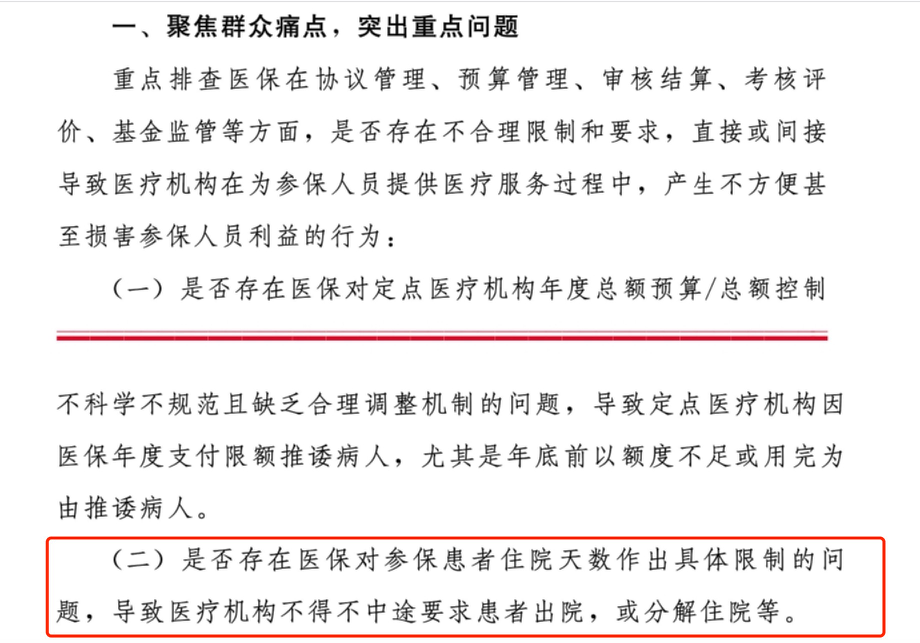 一、聚焦群众痛点，突出重点问题

重点排查医保在协议管理、预算管理、审核结算、考核评价、基金监管等方面，是否存在不合理限制和要求，直接或间接导致医疗机构在为参保人员提供医疗服务过程中，产生不方便甚至损害参保人员利益的行为：

（一）是否存在医保对定点医疗机构年度总额预算/总额控制

不科学不规范且缺乏合理调整机制的问题，导致定点医疗机构因医保年度支付限额推诿病人，尤其是年底前以额度不足或用完为由推诿病人。

（二）是否存在医保对参保患者住院天数作出具体限制的问题，导致医疗机构不得不中途要求患者出院，或分解住院等。